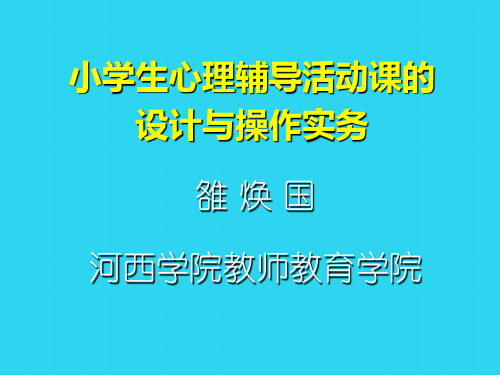 小学生心理辅导活动课的设计与操作实务

雒 焕 国

河西学院教师教育学院